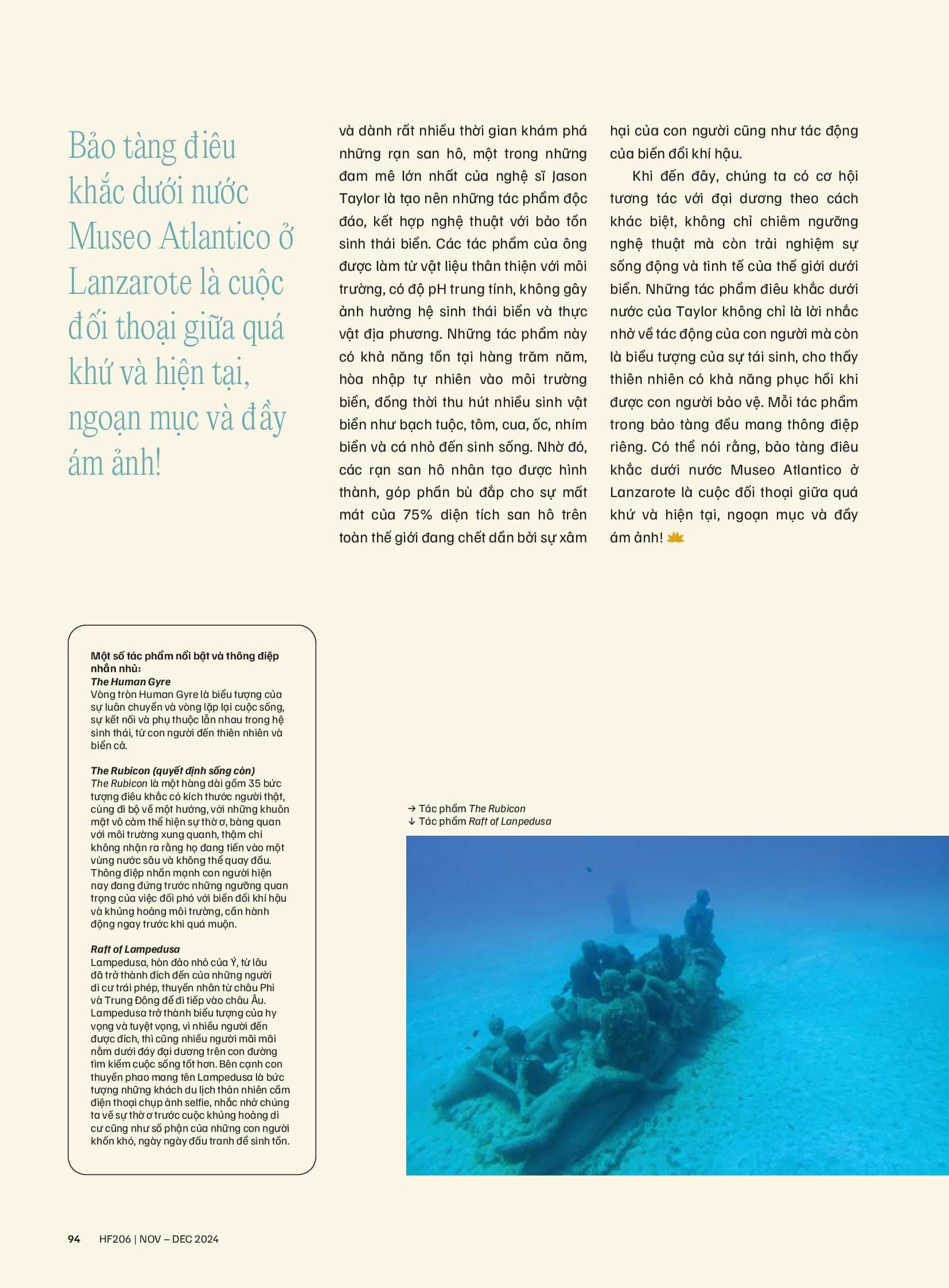 Bảo tàng điêu khắc dưới nước Museo Atlantico ở Lanzarote là cuộc đối thoại giữa quá khứ và hiện tại, ngoạn mục và đầy ám ảnh!

và dành rất nhiều thời gian khám phá những rạn san hô, một trong những đam mê lớn nhất của nghệ sĩ Jason Taylor là tạo nên những tác phẩm độc đáo, kết hợp nghệ thuật với bảo tồn sinh thái biển. Các tác phẩm của ông được làm từ vật liệu thân thiện với môi trường, có độ pH trung tính, không gây ảnh hưởng hệ sinh thái biển và thực vật địa phương. Những tác phẩm này có khả năng tồn tại hàng trăm năm, hòa nhập tự nhiên vào môi trường biển, đồng thời thu hút nhiều sinh vật biển như bạch tuộc, tôm, cua, ốc, nhím biển và cá nhỏ đến sinh sống. Nhờ đó, các rạn san hô nhân tạo được hình thành, góp phần bù đắp cho sự mất mát của 75% diện tích san hô trên toàn thế giới đang chết dần bởi sự xâm hại của con người cũng như tác động của biến đổi khí hậu.

Khi đến đây, chúng ta có cơ hội tương tác với đại dương theo cách khác biệt, không chỉ chiêm ngưỡng nghệ thuật mà còn trải nghiệm sự sống động và tinh tế của thế giới dưới biển. Những tác phẩm điêu khắc dưới nước của Taylor không chỉ là lời nhắc nhở về tác động của con người mà còn là biểu tượng của sự tái sinh, cho thấy thiên nhiên có khả năng phục hồi khi được con người bảo vệ. Mỗi tác phẩm trong bảo tàng đều mang thông điệp riêng. Có thể nói rằng, bảo tàng điêu khắc dưới nước Museo Atlantico ở Lanzarote là cuộc đối thoại giữa quá khứ và hiện tại, ngoạn mục và đầy ám ảnh!

Một số tác phẩm nổi bật và thông điệp nhắn nhủ:
The Human Gyre
Vòng tròn Human Gyre là biểu tượng của sự luân chuyển và vòng lặp lại cuộc sống, sự kết nối và phụ thuộc lẫn nhau trong hệ sinh thái, từ con người đến thiên nhiên và biển cả.

The Rubicon (quyết định sống còn)
The Rubicon là một hàng dài gồm 35 bức tượng điêu khắc có kích thước người thật, cùng đi bộ về một hướng, với những khuôn mặt vô cảm thể hiện sự thờ ơ, bàng quan với môi trường xung quanh, thậm chí không nhận ra rằng họ đang tiến vào một vùng nước sâu và không thể quay đầu. Thông điệp nhấn mạnh con người hiện nay đang đứng trước những ngưỡng quan trọng của việc đối phó với biến đổi khí hậu và khủng hoảng môi trường, cần hành động ngay trước khi quá muộn.

Raft of Lampedusa
Lampedusa, hòn đảo nhỏ của Ý, từ lâu đã trở thành đích đến của những người di cư trái phép, thuyền nhân từ châu Phi và Trung Đông để đi tiếp vào châu Âu. Lampedusa trở thành biểu tượng của hy vọng và tuyệt vọng, vì nhiều người đến được đích, thì cũng nhiều người mãi mãi nằm dưới đáy đại dương trên con đường tìm kiếm cuộc sống tốt hơn. Bên cạnh con thuyền phao mang tên Lampedusa là bức tượng những khách du lịch thản nhiên cầm điện thoại chụp ảnh selfie, nhắc nhở chúng ta về sự thờ ơ trước cuộc khủng hoảng di cư cũng như số phận của những con người khốn khó, ngày ngày đấu tranh để sinh tồn.

→ Tác phẩm The Rubicon
↓ Tác phẩm Raft of Lanpedusa

94 HF206 | NOV – DEC 2024